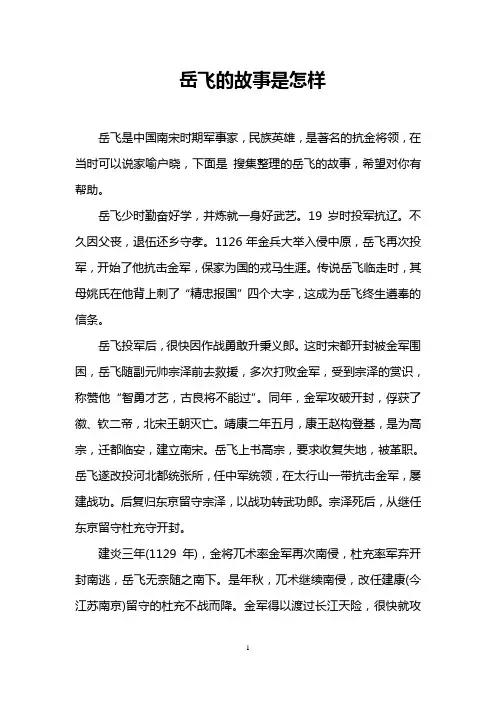 岳飞的故事是怎样

岳飞是中国南宋时期军事家，民族英雄，是著名的抗金将领，在当时可以说家喻户晓，下面是 搜集整理的岳飞的故事，希望对你有帮助。

岳飞少时勤奋好学，并炼就一身好武艺。19 岁时投军抗辽。不久因父丧，退伍还乡守孝。1126 年金兵大举入侵中原，岳飞再次投军，开始了他抗击金军，保家为国的戎马生涯。传说岳飞临走时，其母姚氏在他背上刺了“精忠报国”四个大字，这成为岳飞终生遵奉的信条。

岳飞投军后，很快因作战勇敢升秉义郎。这时宋都开封被金军围困，岳飞随副元帅宗泽前去救援，多次打败金军，受到宗泽的赏识，称赞他“智勇才艺，古良将不能过”。同年，金军攻破开封，俘获了徽、钦二帝，北宋王朝灭亡。靖康二年五月，康王赵构登基，是为高宗，迁都临安，建立南宋。岳飞上书高宗，要求收复失地，被革职。岳飞遂改投河北都统张所，任中军统领，在太行山一带抗击金军，屡建战功。后复归东京留守宗泽，以战功转武功郎。宗泽死后，从继任东京留守杜充守开封。

建炎三年(1129 年)，金将兀术率金军再次南侵，杜充率军弃开封南逃，岳飞无奈随之南下。是年秋，兀术继续南侵，改任建康(今江苏南京)留守的杜充不战而降。金军得以渡过长江天险，很快就攻

1